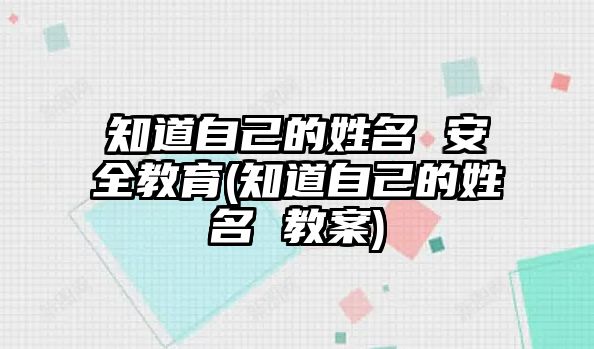 知道自己的姓名 安全教育(知道自己的姓名 教案)